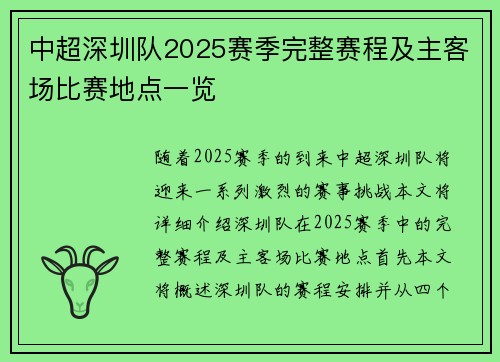 中超深圳队2025赛季完整赛程及主客场比赛地点一览

随着2025赛季的到来中超深圳队将迎来一系列激烈的赛事挑战本文将详细介绍深圳队在2025赛季中的完整赛程及主客场比赛地点首先本文将概述深圳队的赛程安排并从四个